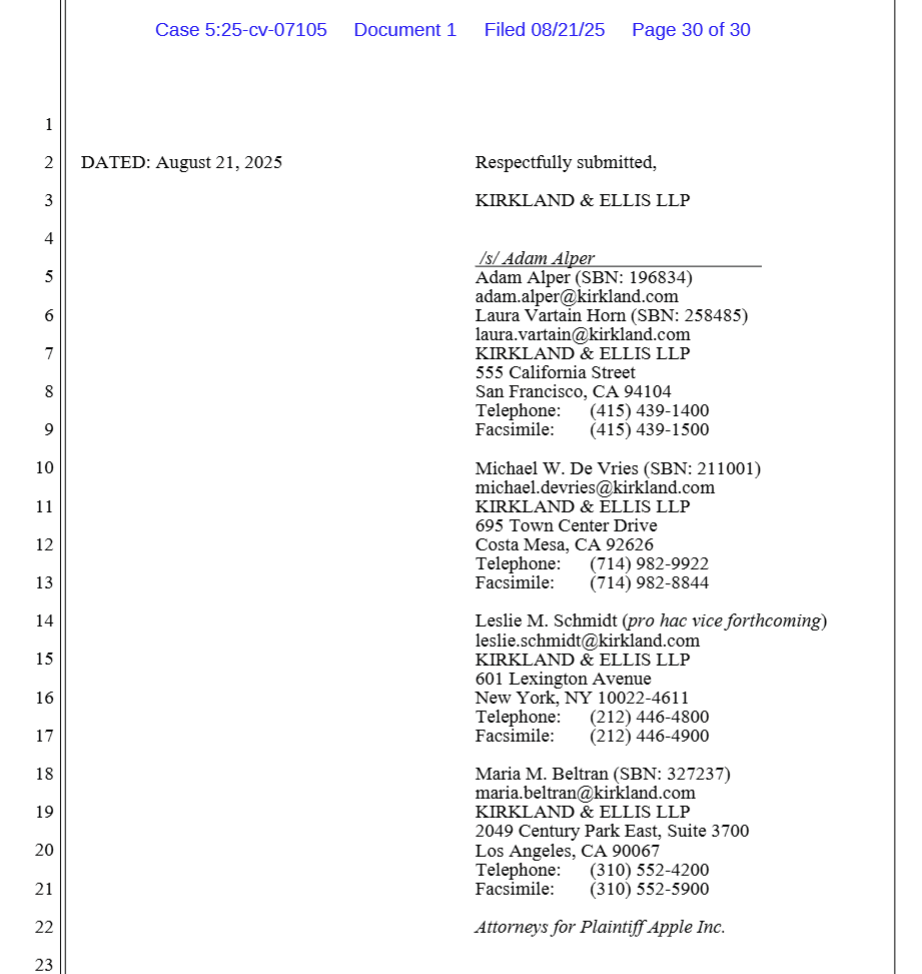 Case 5:25-cv-07105 Document 1 Filed 08/21/25 Page 30 of 30

1

2 DATED: August 21, 2025

Respectfully submitted,

3 KIRKLAND & ELLIS LLP

4

/s/ Adam Alper

5 Adam Alper (SBN: 196834)
adam.alper@kirkland.com
6 Laura Vartain Horn (SBN: 258485)
laura.vartain@kirkland.com
7 KIRKLAND & ELLIS LLP
555 California Street
8 San Francisco, CA 94104
Telephone: (415) 439-1400
9 Facsimile: (415) 439-1500

10 Michael W. De Vries (SBN: 211001)
michael.devries@kirkland.com
11 KIRKLAND & ELLIS LLP
695 Town Center Drive
12 Costa Mesa, CA 92626
Telephone: (714) 982-9922
13 Facsimile: (714) 982-8844

14 Leslie M. Schmidt (pro hac vice forthcoming)
leslie.schmidt@kirkland.com
15 KIRKLAND & ELLIS LLP
601 Lexington Avenue
16 New York, NY 10022-4611
Telephone: (212) 446-4800
17 Facsimile: (212) 446-4900

18 Maria M. Beltran (SBN: 327237)
maria.beltran@kirkland.com
19 KIRKLAND & ELLIS LLP
2049 Century Park East, Suite 3700
20 Los Angeles, CA 90067
Telephone: (310) 552-4200
21 Facsimile: (310) 552-5900

22 Attorneys for Plaintiff Apple Inc.

23